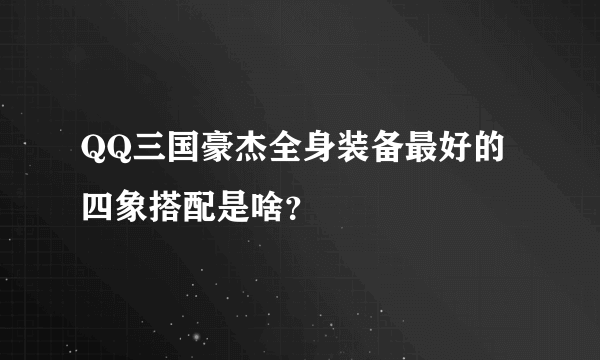 QQ三国豪杰全身装备最好的四象搭配是啥?